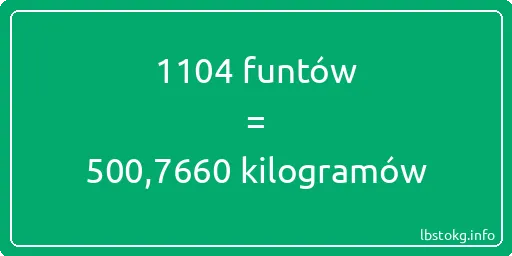 1104 funtów
=
500,7660 kilogramów

lbstokg.info